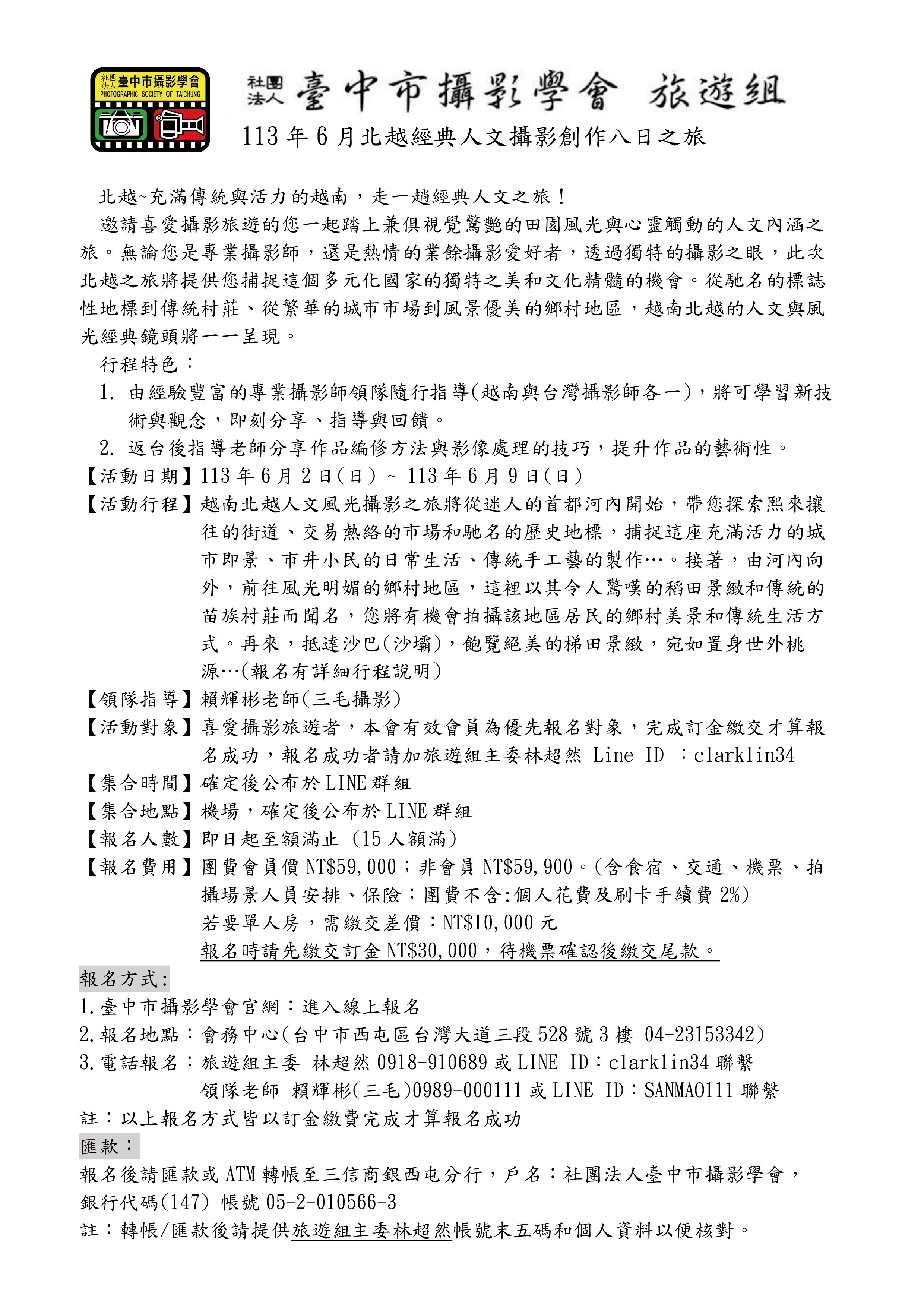 社團法人 臺中市攝影學會
PHOTOGRAPHIC SOCIETY OF TAICHUNG

社團法人 臺中市攝影學會 旅遊組
113 年 6 月北越經典人文攝影創作八日之旅

北越~充滿傳統與活力的越南，走一趟經典人文之旅！
邀請喜愛攝影旅遊的您一起踏上兼俱視覺驚艷的田園風光與心靈觸動的人文內涵之旅。無論您是專業攝影師，還是熱情的業餘攝影愛好者，透過獨特的攝影之眼，此次北越之旅將提供您捕捉這個多元化國家的獨特之美和文化精髓的機會。從馳名的標誌性地標到傳統村莊、從繁華的城市市場到風景優美的鄉村地區，越南北越的人文與風光經典鏡頭將一一呈現。
行程特色：
1. 由經驗豐富的專業攝影師領隊隨行指導(越南與台灣攝影師各一)，將可學習新技術與觀念，即刻分享、指導與回饋。
2. 返台後指導老師分享作品編修方法與影像處理的技巧，提升作品的藝術性。
【活動日期】113 年 6 月 2 日(日) ~ 113 年 6 月 9 日(日)
【活動行程】越南北越人文風光攝影之旅將從迷人的首都河內開始，帶您探索熙來攘往的街道、交易熱絡的市場和馳名的歷史地標，捕捉這座充滿活力的城市即景、市井小民的日常生活、傳統手工藝的製作…。接著，由河內向外，前往風光明媚的鄉村地區，這裡以其令人驚嘆的稻田景緻和傳統的苗族村莊而聞名，您將有機會拍攝該地區居民的鄉村美景和傳統生活方式。再來，抵達沙巴(沙壩)，飽覽絕美的梯田景緻，宛如置身世外桃源…(報名有詳細行程說明)
【領隊指導】賴輝彬老師(三毛攝影)
【活動對象】喜愛攝影旅遊者，本會有效會員為優先報名對象，完成訂金繳交才算報名成功，報名成功者請加旅遊組主委林超然 Line ID ：clarklin34
【集合時間】確定後公布於 LINE 群組
【集合地點】機場，確定後公布於 LINE 群組
【報名人數】即日起至額滿止 (15 人額滿)
【報名費用】團費會員價 NT$59,000；非會員 NT$59,900。(含食宿、交通、機票、拍攝場景人員安排、保險；團費不含:個人花費及刷卡手續費 2%)
若要單人房，需繳交差價：NT$10,000 元
報名時請先繳交訂金 NT$30,000，待機票確認後繳交尾款。
報名方式:
1.臺中市攝影學會官網：進入線上報名
2.報名地點：會務中心(台中市西屯區台灣大道三段 528 號 3 樓 04-23153342)
3.電話報名：旅遊組主委 林超然 0918-910689 或 LINE ID：clarklin34 聯繫
領隊老師 賴輝彬(三毛)0989-000111 或 LINE ID：SANMAO111 聯繫
註：以上報名方式皆以訂金繳費完成才算報名成功
匯款：
報名後請匯款或 ATM 轉帳至三信商銀西屯分行，戶名：社團法人臺中市攝影學會，銀行代碼(147) 帳號 05-2-010566-3
註：轉帳/匯款後請提供旅遊組主委林超然帳號末五碼和個人資料以便核對。